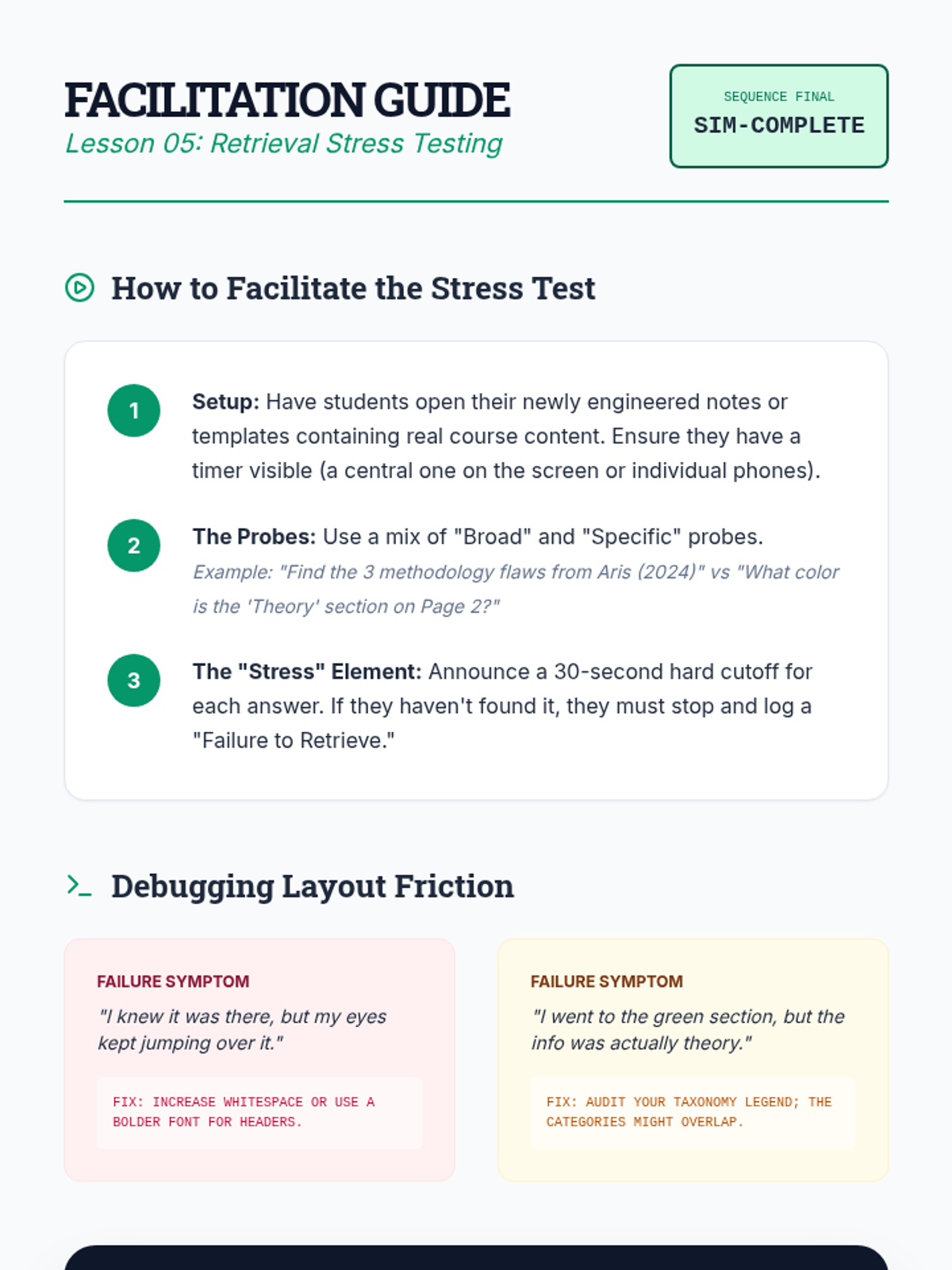 FACILITATION GUIDE
Lesson 05: Retrieval Stress Testing

SEQUENCE FINAL
SIM-COMPLETE

How to Facilitate the Stress Test

1 Setup: Have students open their newly engineered notes or templates containing real course content. Ensure they have a timer visible (a central one on the screen or individual phones).

2 The Probes: Use a mix of "Broad" and "Specific" probes.
Example: "Find the 3 methodology flaws from Aris (2024)" vs "What color is the 'Theory' section on Page 2?"

3 The "Stress" Element: Announce a 30-second hard cutoff for each answer. If they haven't found it, they must stop and log a "Failure to Retrieve."

Debugging Layout Friction

FAILURE SYMPTOM
"I knew it was there, but my eyes kept jumping over it."

FIX: INCREASE WHITESPACE OR USE A BOLDER FONT FOR HEADERS.

FAILURE SYMPTOM
"I went to the green section, but the info was actually theory."

FIX: AUDIT YOUR TAXONOMY LEGEND; THE CATEGORIES MIGHT OVERLAP.